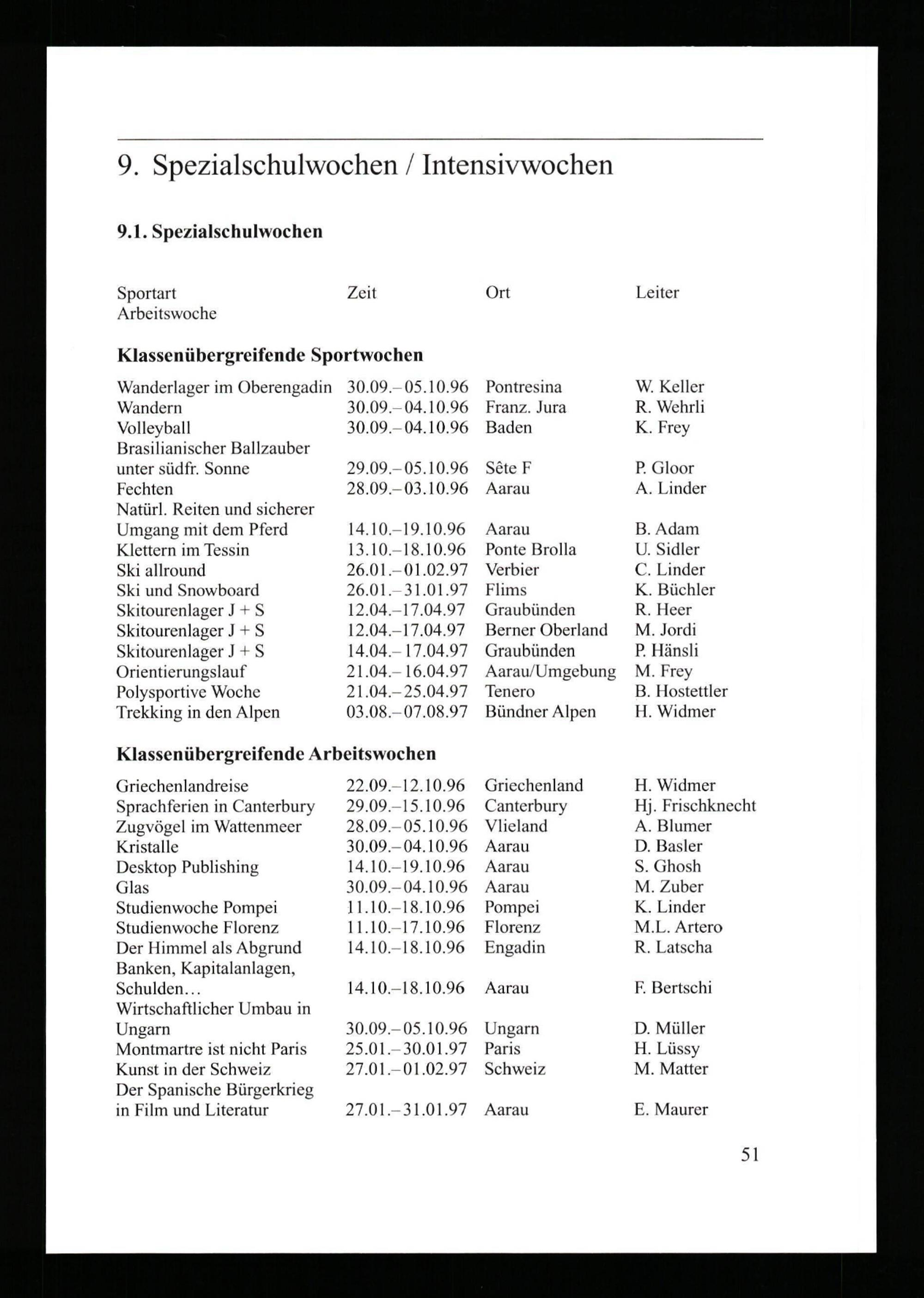 9. Spezialschulwochen / Intensivwochen

9.1. Spezialschulwochen

| Sportart Arbeitswoche | Zeit | Ort | Leiter |
|---|---|---|---|
| **Klassenübergreifende Sportwochen** | | | |
| Wanderlager im Oberengadin | 30.09.–05.10.96 | Pontresina | W. Keller |
| Wandern | 30.09.–04.10.96 | Franz. Jura | R. Wehrli |
| Volleyball | 30.09.–04.10.96 | Baden | K. Frey |
| Brasilianischer Ballzauber unter südfr. Sonne | 29.09.–05.10.96 | Sête F | P. Gloor |
| Fechten | 28.09.–03.10.96 | Aarau | A. Linder |
| Natürl. Reiten und sicherer Umgang mit dem Pferd | 14.10.–19.10.96 | Aarau | B. Adam |
| Klettern im Tessin | 13.10.–18.10.96 | Ponte Brolla | U. Sidler |
| Ski allround | 26.01.–01.02.97 | Verbier | C. Linder |
| Ski und Snowboard | 26.01.–31.01.97 | Flims | K. Büchler |
| Skitourenlager J + S | 12.04.–17.04.97 | Graubünden | R. Heer |
| Skitourenlager J + S | 12.04.–17.04.97 | Berner Oberland | M. Jordi |
| Skitourenlager J + S | 14.04.–17.04.97 | Graubünden | P. Hänsli |
| Orientierungslauf | 21.04.–16.04.97 | Aarau/Umgebung | M. Frey |
| Polysportive Woche | 21.04.–25.04.97 | Tenero | B. Hostettler |
| Trekking in den Alpen | 03.08.–07.08.97 | Bündner Alpen | H. Widmer |
| **Klassenübergreifende Arbeitswochen** | | | |
| Griechenlandreise | 22.09.–12.10.96 | Griechenland | H. Widmer |
| Sprachferien in Canterbury | 29.09.–15.10.96 | Canterbury | Hj. Frischknecht |
| Zugvögel im Wattenmeer | 28.09.–05.10.96 | Vlieland | A. Blumer |
| Kristalle | 30.09.–04.10.96 | Aarau | D. Basler |
| Desktop Publishing | 14.10.–19.10.96 | Aarau | S. Ghosh |
| Glas | 30.09.–04.10.96 | Aarau | M. Zuber |
| Studienwoche Pompei | 11.10.–18.10.96 | Pompei | K. Linder |
| Studienwoche Florenz | 11.10.–17.10.96 | Florenz | M.L. Artero |
| Der Himmel als Abgrund | 14.10.–18.10.96 | Engadin | R. Latscha |
| Banken, Kapitalanlagen, Schulden… | 14.10.–18.10.96 | Aarau | F. Bertschi |
| Wirtschaftlicher Umbau in Ungarn | 30.09.–05.10.96 | Ungarn | D. Müller |
| Montmartre ist nicht Paris | 25.01.–30.01.97 | Paris | H. Lüssy |
| Kunst in der Schweiz | 27.01.–01.02.97 | Schweiz | M. Matter |
| Der Spanische Bürgerkrieg in Film und Literatur | 27.01.–31.01.97 | Aarau | E. Maurer |

51